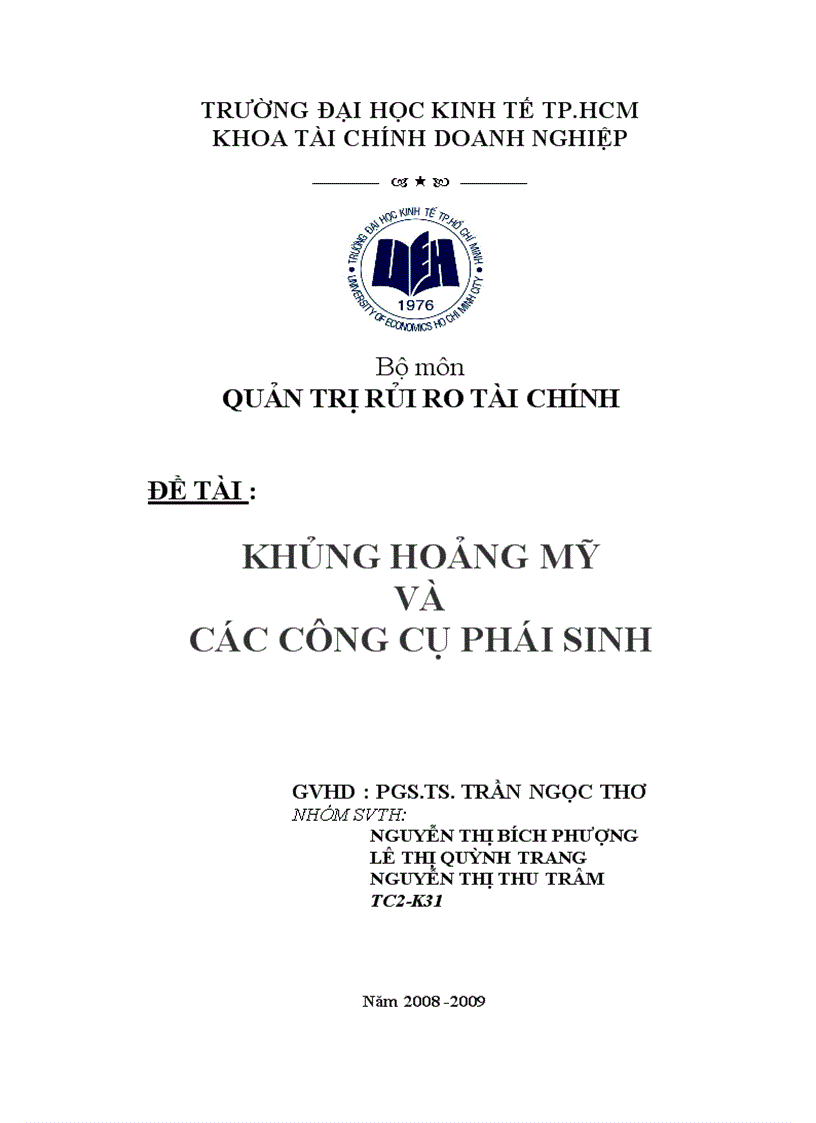 TRƯỜNG ĐẠI HỌC KINH TẾ TP.HCM
KHOA TÀI CHÍNH DOANH NGHIỆP

TRƯỜNG ĐẠI HỌC KINH TẾ TP.HỒ CHÍ MINH
UEH
1976
UNIVERSITY OF ECONOMICS HO CHI MINH CITY

Bộ môn
QUẢN TRỊ RỦI RO TÀI CHÍNH

ĐỀ TÀI :

KHỦNG HOẢNG MỸ
VÀ
CÁC CÔNG CỤ PHÁI SINH

GVHD : PGS.TS. TRẦN NGỌC THƠ
NHÓM SVTH:
NGUYỄN THỊ BÍCH PHƯỢNG
LÊ THỊ QUỲNH TRANG
NGUYỄN THỊ THU TRÂM
TC2-K31

Năm 2008 -2009